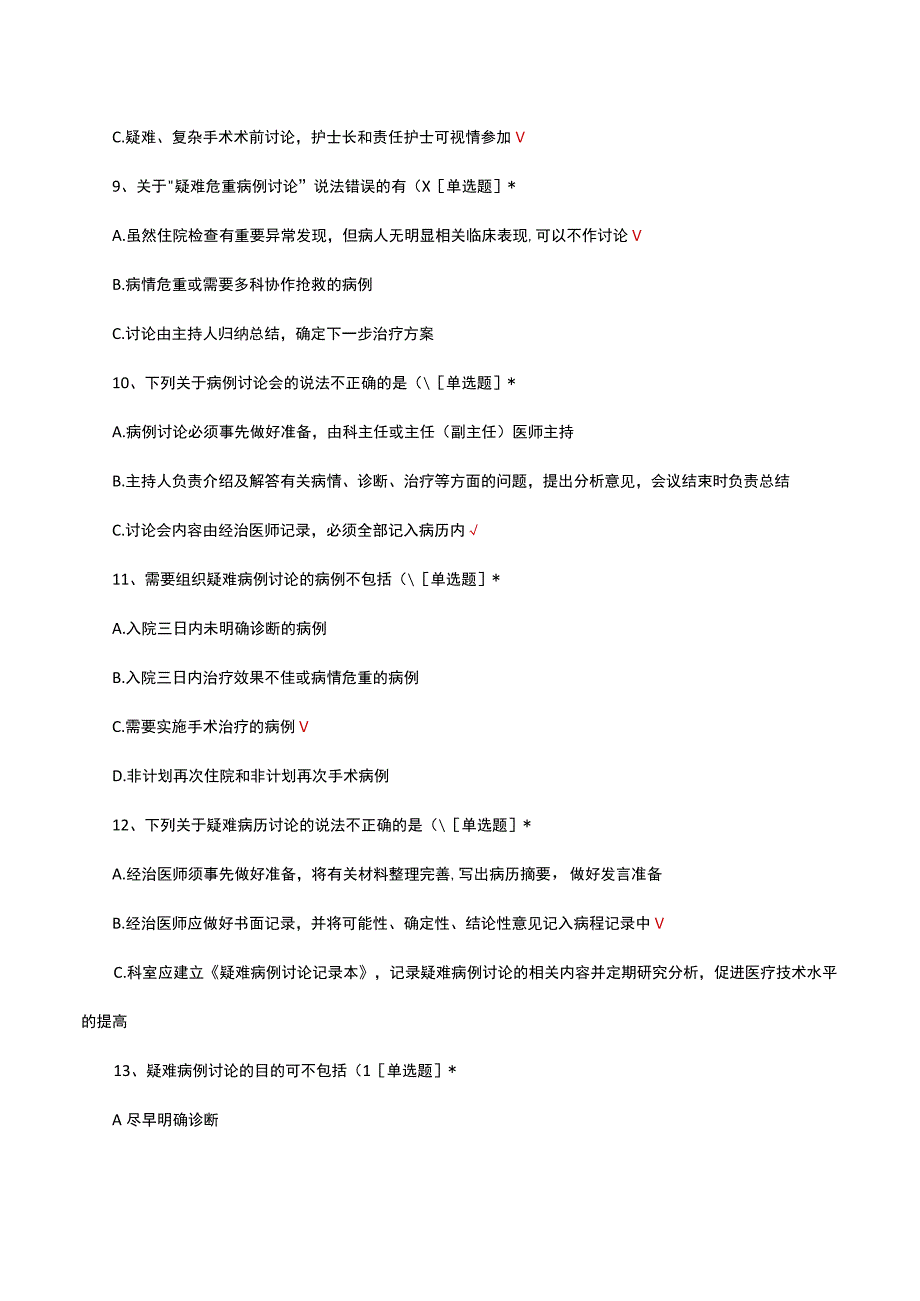 C.疑难、复杂手术术前讨论，护士长和责任护士可视情参加 V

9、关于"疑难危重病例讨论”说法错误的有（X［单选题］*

A.虽然住院检查有重要异常发现，但病人无明显相关临床表现，可以不作讨论 V

B.病情危重或需要多科协作抢救的病例

C.讨论由主持人归纳总结，确定下一步治疗方案

10、下列关于病例讨论会的说法不正确的是（\［单选题］*

A.病例讨论必须事先做好准备，由科主任或主任（副主任）医师主持

B.主持人负责介绍及解答有关病情、诊断、治疗等方面的问题，提出分析意见，会议结束时负责总结

C.讨论会内容由经治医师记录，必须全部记入病历内 √

11、需要组织疑难病例讨论的病例不包括（\［单选题］*

A.入院三日内未明确诊断的病例

B.入院三日内治疗效果不佳或病情危重的病例

C.需要实施手术治疗的病例 V

D.非计划再次住院和非计划再次手术病例

12、下列关于疑难病历讨论的说法不正确的是（\［单选题］*

A.经治医师须事先做好准备，将有关材料整理完善，写出病历摘要，做好发言准备

B.经治医师应做好书面记录，并将可能性、确定性、结论性意见记入病程记录中 V

C.科室应建立《疑难病例讨论记录本》，记录疑难病例讨论的相关内容并定期研究分析，促进医疗技术水平的提高

13、疑难病例讨论的目的可不包括（1［单选题］*

A 尽早明确诊断